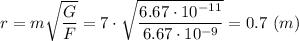 $r = m\sqrt{\frac{G}{F}} = 7 \cdot \sqrt{\frac{6.67 \cdot 10^{-11}}{6.67 \cdot 10^{-9}}} = 0.7\ (m)$